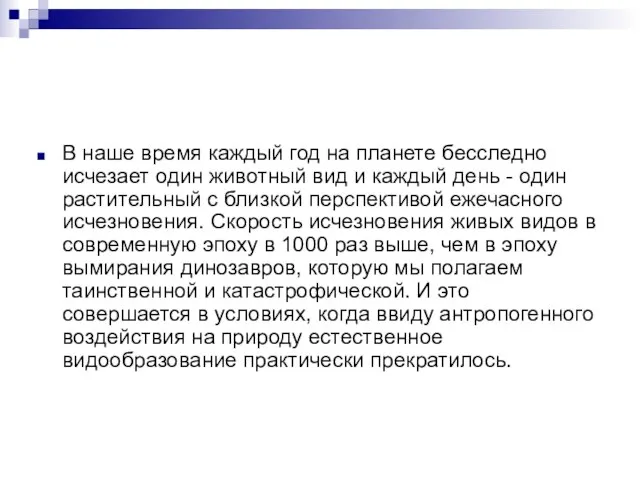 В наше время каждый год на планете бесследно исчезает один животный вид и каждый день - один растительный с близкой перспективой ежечасного исчезновения. Скорость исчезновения живых видов в современную эпоху в 1000 раз выше, чем в эпоху вымирания динозавров, которую мы полагаем таинственной и катастрофической. И это совершается в условиях, когда ввиду антропогенного воздействия на природу естественное видообразование практически прекратилось.